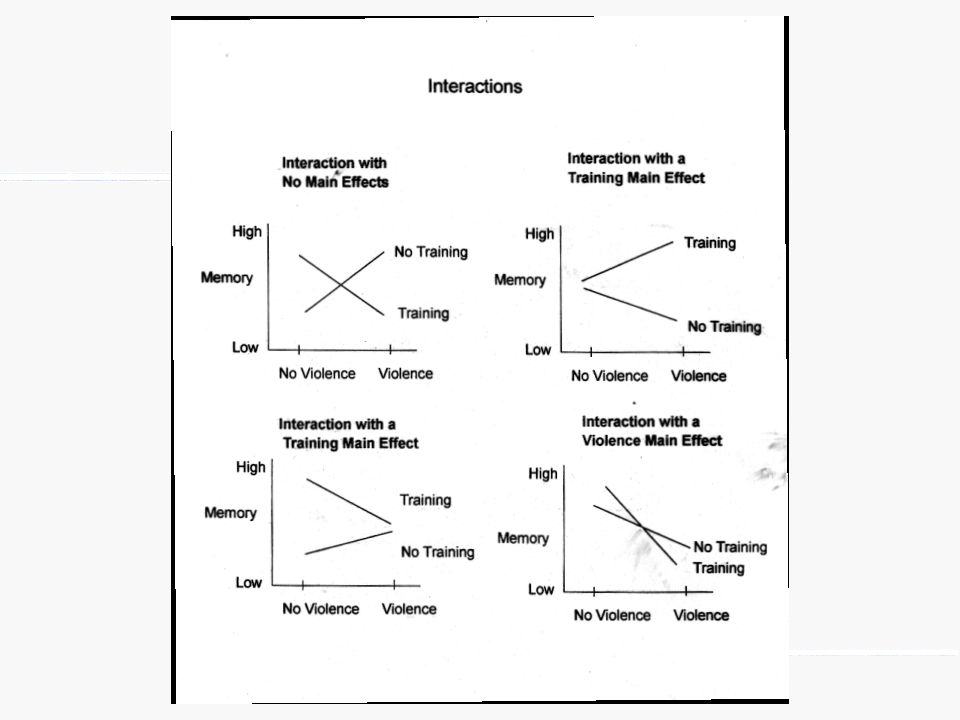 Interactions

Interaction with No Main Effects

High

Memory

Low

No Training

Training

No Violence Violence

Interaction with a Training Main Effect

High

Memory

Low

Training

No Training

No Violence Violence

Interaction with a Training Main Effect

High

Memory

Low

Training

No Training

No Violence Violence

Interaction with a Violence Main Effect

High

Memory

Low

No Training

Training

No Violence Violence